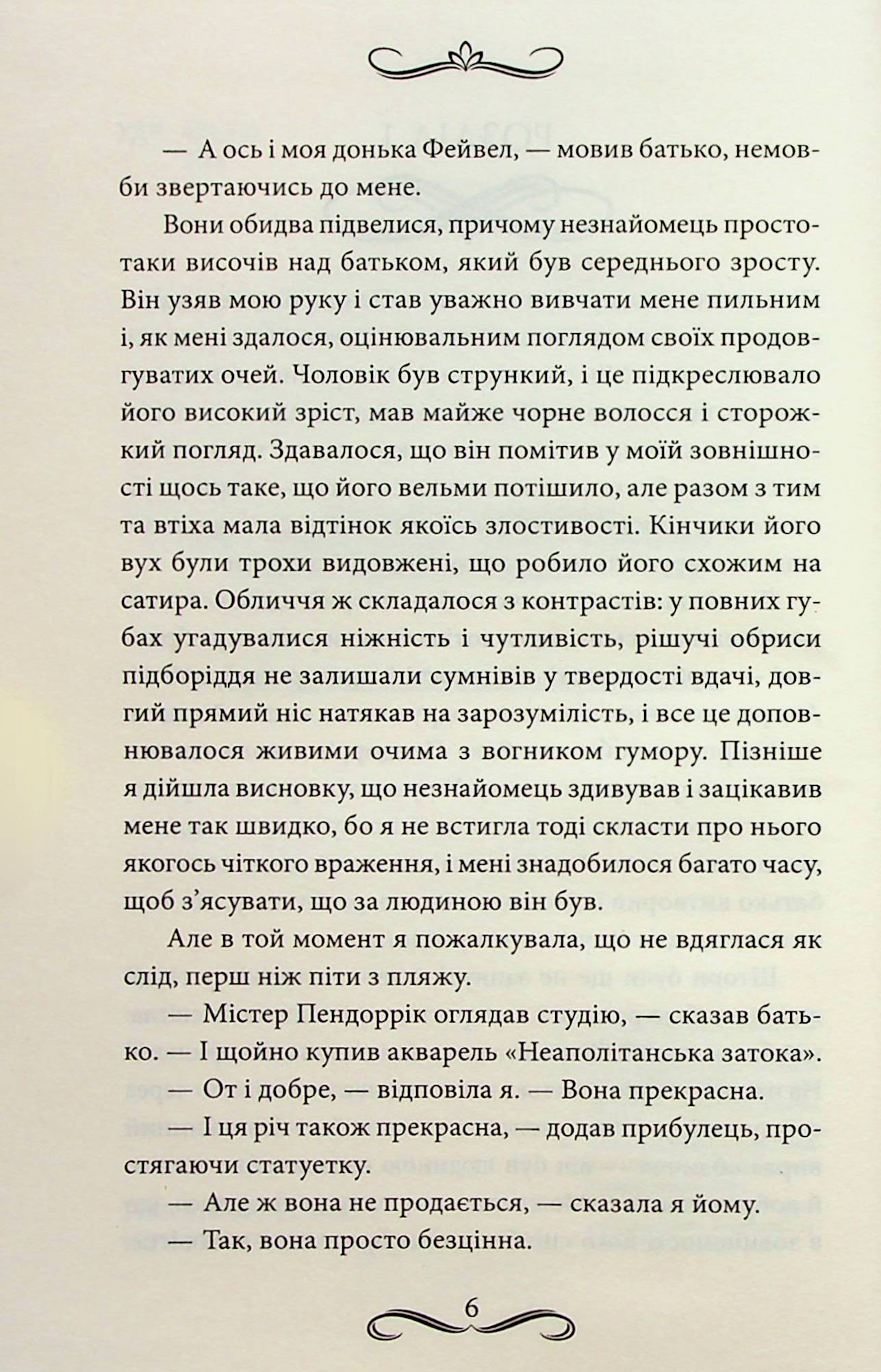 — А ось і моя донька Фейвел, — мовив батько, немовби звертаючись до мене.

Вони обидва підвелися, причому незнайомець просто-таки височів над батьком, який був середнього зросту. Він узяв мою руку і став уважно вивчати мене пильним і, як мені здалося, оцінювальним поглядом своїх продовгуватих очей. Чоловік був стрункий, і це підкреслювало його високий зріст, мав майже чорне волосся і сторожкий погляд. Здавалося, що він помітив у моїй зовнішності щось таке, що його вельми потішило, але разом з тим та втіха мала відтінок якоїсь злостивості. Кінчики його вух були трохи видовжені, що робило його схожим на сатира. Обличчя ж складалося з контрастів: у повних губах угадувалися ніжність і чутливість, рішучі обриси підборіддя не залишали сумнівів у твердості вдачі, довгий прямий ніс натякав на зарозумілість, і все це доповнювалося живими очима з вогником гумору. Пізніше я дійшла висновку, що незнайомець здивував і зацікавив мене так швидко, бо я не встигла тоді скласти про нього якогось чіткого враження, і мені знадобилося багато часу, щоб з'ясувати, що за людиною він був.

Але в той момент я пожалкувала, що не вдяглася як слід, перш ніж піти з пляжу.

— Містер Пендоррік оглядав студію, — сказав батько. — І щойно купив акварель «Неаполітанська затока».

— От і добре, — відповіла я. — Вона прекрасна.

— І ця річ також прекрасна, — додав прибулець, простягаючи статуетку.

— Але ж вона не продається, — сказала я йому.

— Так, вона просто безцінна.

6